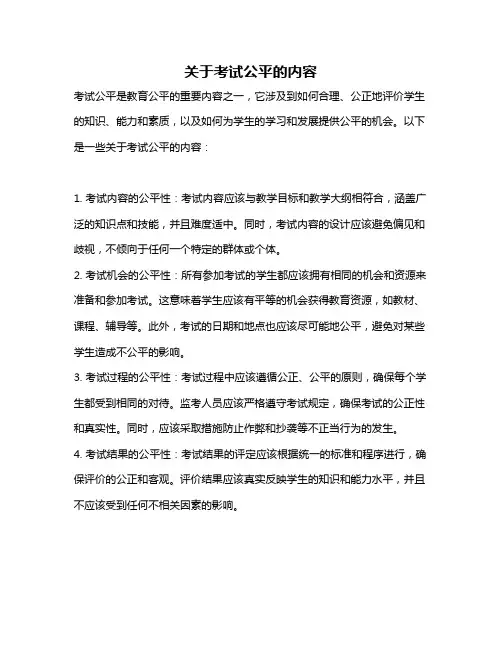 关于考试公平的内容

考试公平是教育公平的重要内容之一，它涉及到如何合理、公正地评价学生的知识、能力和素质，以及如何为学生的学习和发展提供公平的机会。以下是一些关于考试公平的内容：

1. 考试内容的公平性：考试内容应该与教学目标和教学大纲相符合，涵盖广泛的知识点和技能，并且难度适中。同时，考试内容的设计应该避免偏见和歧视，不倾向于任何一个特定的群体或个体。

2. 考试机会的公平性：所有参加考试的学生都应该拥有相同的机会和资源来准备和参加考试。这意味着学生应该有平等的机会获得教育资源，如教材、课程、辅导等。此外，考试的日期和地点也应该尽可能地公平，避免对某些学生造成不公平的影响。

3. 考试过程的公平性：考试过程中应该遵循公正、公平的原则，确保每个学生都受到相同的对待。监考人员应该严格遵守考试规定，确保考试的公正性和真实性。同时，应该采取措施防止作弊和抄袭等不正当行为的发生。

4. 考试结果的公平性：考试结果的评定应该根据统一的标准和程序进行，确保评价的公正和客观。评价结果应该真实反映学生的知识和能力水平，并且不应该受到任何不相关因素的影响。